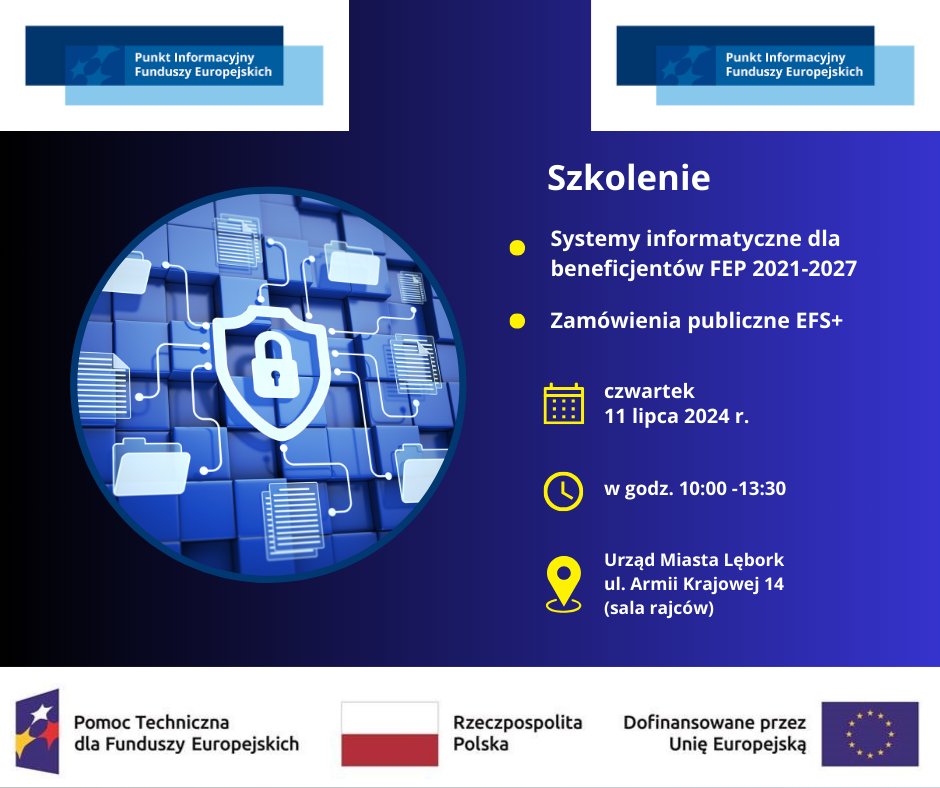 Punkt Informacyjny Funduszy Europejskich

Punkt Informacyjny Funduszy Europejskich

Szkolenie

Systemy informatyczne dla beneficjentów FEP 2021-2027

Zamówienia publiczne EFS+

czwartek
11 lipca 2024 r.

w godz. 10:00 -13:30

Urząd Miasta Lębork
ul. Armii Krajowej 14
(sala rajców)

Pomoc Techniczna dla Funduszy Europejskich

Rzeczpospolita Polska

Dofinansowane przez Unię Europejską